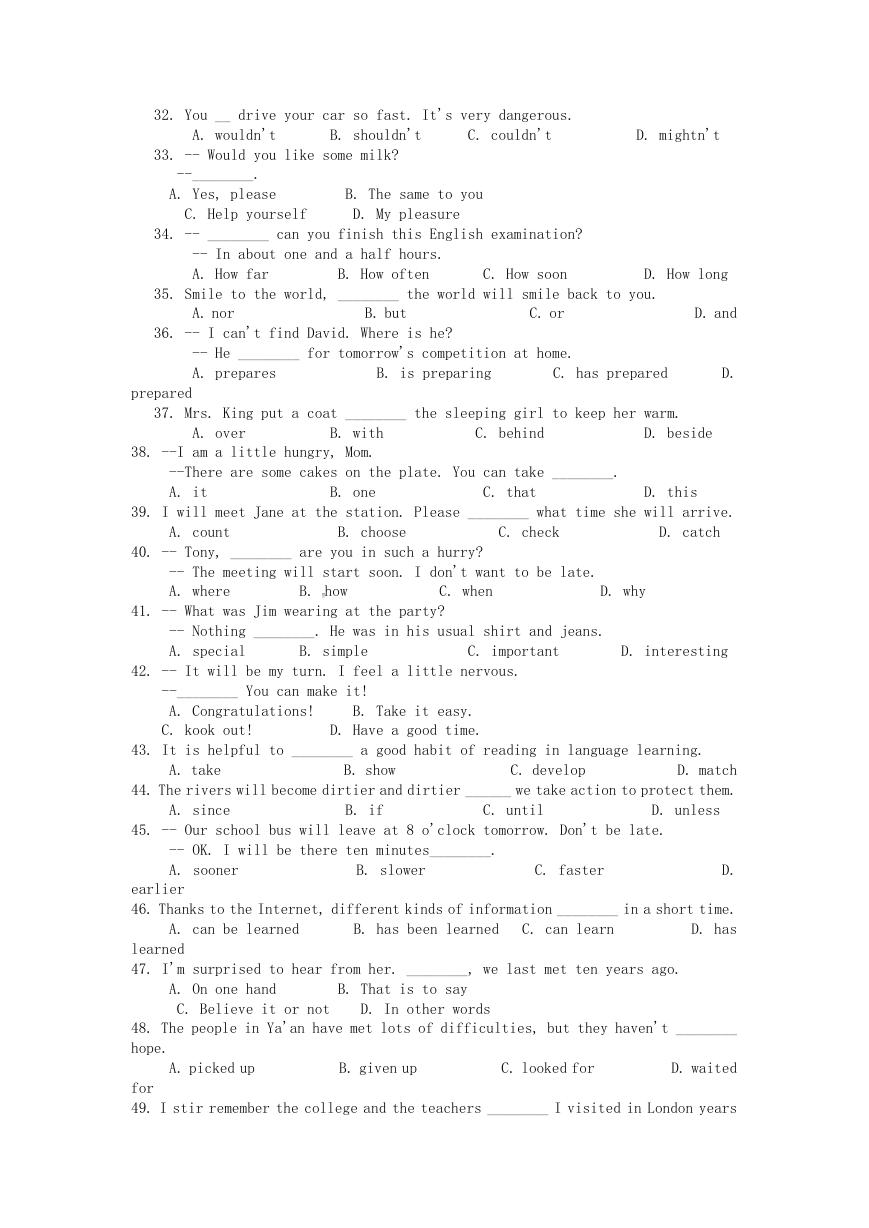 32. You __ drive your car so fast. It's very dangerous.
A. wouldn't B. shouldn't C. couldn't D. mightn't
33. -- Would you like some milk?
--________.
A. Yes, please B. The same to you
C. Help yourself D. My pleasure
34. -- ________ can you finish this English examination?
-- In about one and a half hours.
A. How far B. How often C. How soon D. How long
35. Smile to the world, ________ the world will smile back to you.
A. nor B. but C. or D. and
36. -- I can't find David. Where is he?
-- He ________ for tomorrow's competition at home.
A. prepares B. is preparing C. has prepared D. prepared
37. Mrs. King put a coat ________ the sleeping girl to keep her warm.
A. over B. with C. behind D. beside
38. --I am a little hungry, Mom.
--There are some cakes on the plate. You can take ________.
A. it B. one C. that D. this
39. I will meet Jane at the station. Please ________ what time she will arrive.
A. count B. choose C. check D. catch
40. -- Tony, ________ are you in such a hurry?
-- The meeting will start soon. I don't want to be late.
A. where B. how C. when D. why
41. -- What was Jim wearing at the party?
-- Nothing ________. He was in his usual shirt and jeans.
A. special B. simple C. important D. interesting
42. -- It will be my turn. I feel a little nervous.
--________ You can make it!
A. Congratulations! B. Take it easy.
C. kook out! D. Have a good time.
43. It is helpful to ________ a good habit of reading in language learning.
A. take B. show C. develop D. match
44. The rivers will become dirtier and dirtier ______ we take action to protect them.
A. since B. if C. until D. unless
45. -- Our school bus will leave at 8 o'clock tomorrow. Don't be late.
-- OK. I will be there ten minutes________.
A. sooner B. slower C. faster D. earlier
46. Thanks to the Internet, different kinds of information ________ in a short time.
A. can be learned B. has been learned C. can learn D. has learned
47. I'm surprised to hear from her. ________, we last met ten years ago.
A. On one hand B. That is to say
C. Believe it or not D. In other words
48. The people in Ya'an have met lots of difficulties, but they haven't ________ hope.
A. picked up B. given up C. looked for D. waited for
49. I stir remember the college and the teachers ________ I visited in London years